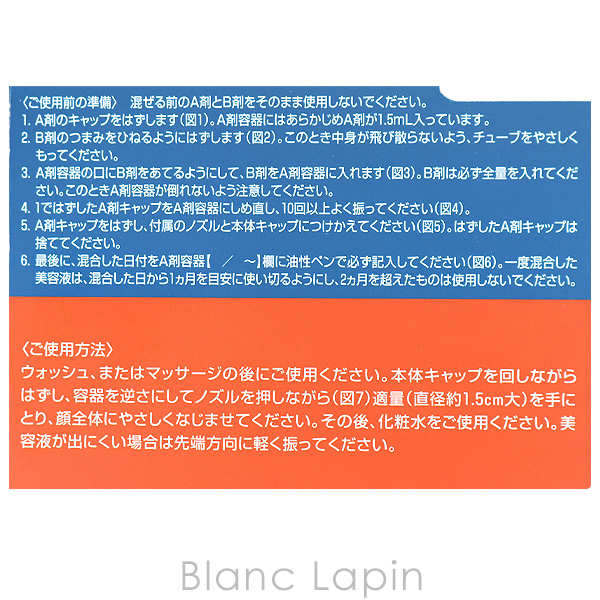 〈ご使用前の準備〉　混ぜる前のA剤とB剤をそのまま使用しないでください。
1. A剤のキャップをはずします（図1）。A剤容器にはあらかじめA剤が1.5mL入っています。
2. B剤のつまみをひねるようにはずします（図2）。このとき中身が飛び散らないよう、チューブをやさしくもってください。
3. A剤容器の口にB剤をあてるようにして、B剤をA剤容器に入れます（図3）。B剤は必ず全量を入れてください。このときA剤容器が倒れないよう注意してください。
4. 1ではずしたA剤キャップをA剤容器にしめ直し、10回以上よく振ってください（図4）。
5. A剤キャップをはずし、付属のノズルと本体キャップにつけかえてください（図5）。はずしたA剤キャップは捨ててください。
6. 最後に、混合した日付をA剤容器【　／　～】欄に油性ペンで必ず記入してください（図6）。一度混合した美容液は、混合した日から1ヵ月を目安に使い切るようにし、2ヵ月を超えたものは使用しないでください。

〈ご使用方法〉
ウォッシュ、またはマッサージの後にご使用ください。本体キャップを回しながらはずし、容器を逆さにしてノズルを押しながら（図7）適量（直径約1.5cm大）を手にとり、顔全体にやさしくなじませてください。その後、化粧水をご使用ください。美容液が出にくい場合は先端方向に軽く振ってください。

Blanc Lapin